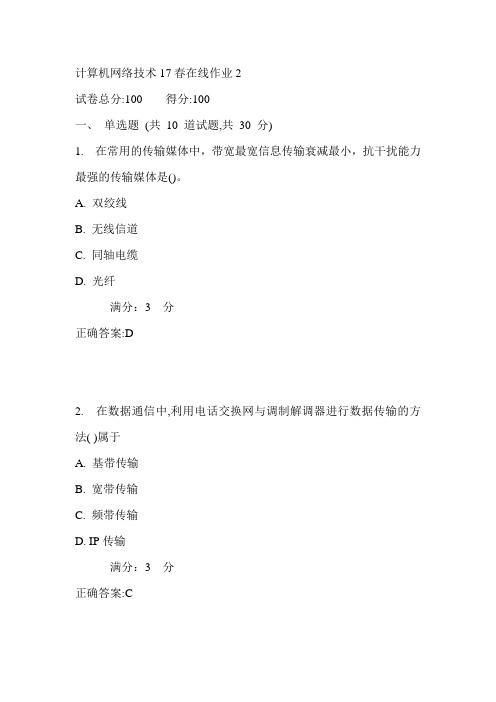 计算机网络技术 17 春在线作业 2

试卷总分:100　　得分:100

一、 单选题 (共 10 道试题,共 30 分)

1. 在常用的传输媒体中，带宽最宽信息传输衰减最小，抗干扰能力最强的传输媒体是()。

A. 双绞线

B. 无线信道

C. 同轴电缆

D. 光纤

满分：3 分

正确答案:D

2. 在数据通信中,利用电话交换网与调制解调器进行数据传输的方法( )属于

A. 基带传输

B. 宽带传输

C. 频带传输

D. IP 传输

满分：3 分

正确答案:C